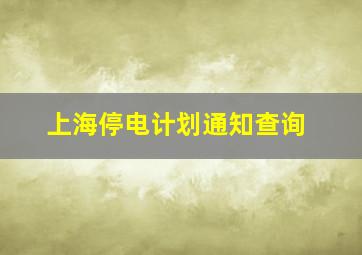 上海停电计划通知查询